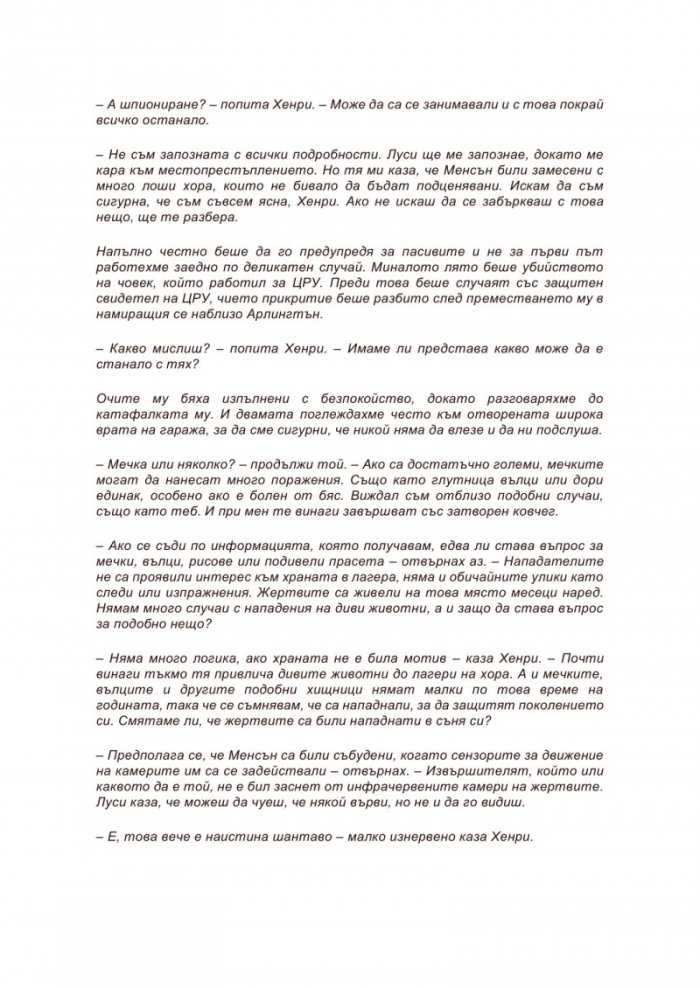 – А шпиониране? – попита Хенри. – Може да са се занимавали и с това покрай всичко останало.

– Не съм запозната с всички подробности. Луси ще ме запознае, докато ме кара към местопрестъплението. Но тя ми каза, че Менсън били замесени с много лоши хора, които не бивало да бъдат подценявани. Искам да съм сигурна, че съм съвсем ясна, Хенри. Ако не искаш да се забъркваш с това нещо, ще те разбера.

Напълно честно беше да го предупредя за пасивите и не за първи път работехме заедно по деликатен случай. Миналото лято беше убийството на човек, който работил за ЦРУ. Преди това беше случаят със защитен свидетел на ЦРУ, чието прикритие беше разбито след преместването му в намиращия се наблизо Арлингтън.

– Какво мислиш? – попита Хенри. – Имаме ли представа какво може да е станало с тях?

Очите му бяха изпълнени с безпокойство, докато разговаряхме до катафалката му. И двамата поглеждахме често към отворената широка врата на гаража, за да сме сигурни, че никой няма да влезе и да ни подслуша.

– Мечка или няколко? – продължи той. – Ако са достатъчно големи, мечките могат да нанесат много поражения. Също като глутница вълци или дори единак, особено ако е болен от бяс. Виждал съм отблизо подобни случаи, също като теб. И при мен те винаги завършват със затворен ковчег.

– Ако се съди по информацията, която получавам, едва ли става въпрос за мечки, вълци, рисове или подивели прасета – отвърнах аз. – Нападателите не са проявили интерес към храната в лагера, няма и обичайните улики като следи или изпражнения. Жертвите са живели на това място месеци наред. Нямам много случаи с нападения на диви животни, а и защо да става въпрос за подобно нещо?

– Няма много логика, ако храната не е била мотив – каза Хенри. – Почти винаги тъкмо тя привлича дивите животни до лагери на хора. А и мечките, вълците и другите подобни хищници нямат малки по това време на годината, така че се съмнявам, че са нападнали, за да защитят поколението си. Смятаме ли, че жертвите са били нападнати в съня си?

– Предполага се, че Менсън са били събудени, когато сензорите за движение на камерите им са се задействали – отвърнах. – Извършителят, който или каквото да е той, не е бил заснет от инфрачервените камери на жертвите. Луси каза, че можеш да чуеш, че някой върви, но не и да го видиш.

– Е, това вече е наистина шантаво – малко изнервено каза Хенри.